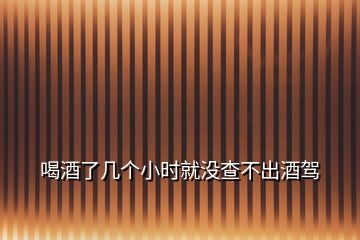 喝酒了几个小时就没查不出酒驾